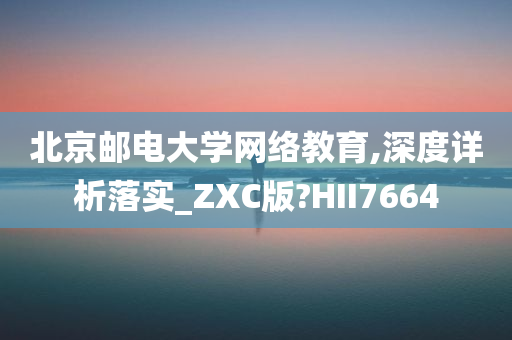 北京邮电大学网络教育,深度详析落实_ZXC版?HII7664